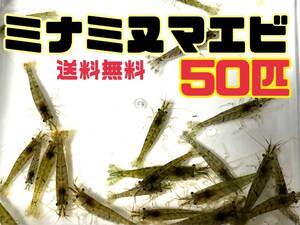 ミナミヌマエビ
送料無料
50匹